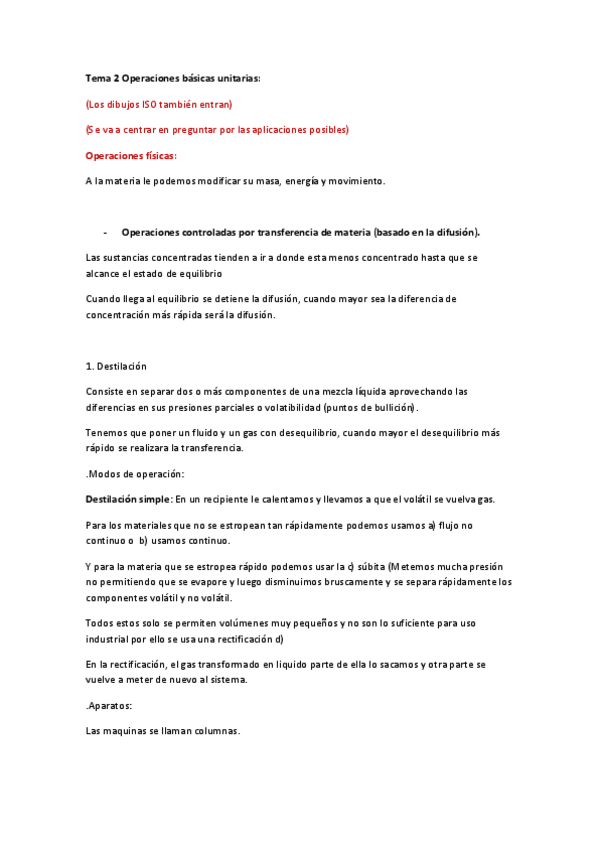 Tema 2 Operaciones básicas unitarias:

(Los dibujos ISO también entran)

(Se va a centrar en preguntar por las aplicaciones posibles)

Operaciones físicas:

A la materia le podemos modificar su masa, energía y movimiento.

- Operaciones controladas por transferencia de materia (basado en la difusión).

Las sustancias concentradas tienden a ir a donde esta menos concentrado hasta que se alcance el estado de equilibrio

Cuando llega al equilibrio se detiene la difusión, cuando mayor sea la diferencia de concentración más rápida será la difusión.

1. Destilación

Consiste en separar dos o más componentes de una mezcla líquida aprovechando las diferencias en sus presiones parciales o volatibilidad (puntos de bullición).

Tenemos que poner un fluido y un gas con desequilibrio, cuando mayor el desequilibrio más rápido se realizara la transferencia.

.Modos de operación:

Destilación simple: En un recipiente le calentamos y llevamos a que el volátil se vuelva gas.

Para los materiales que no se estropean tan rápidamente podemos usamos a) flujo no continuo o b) usamos continuo.

Y para la materia que se estropea rápido podemos usar la c) súbita (Metemos mucha presión no permitiendo que se evapore y luego disminuimos bruscamente y se separa rápidamente los componentes volátil y no volátil.

Todos estos solo se permiten volúmenes muy pequeños y no son lo suficiente para uso industrial por ello se usa una rectificación d)

En la rectificación, el gas transformado en liquido parte de ella lo sacamos y otra parte se vuelve a meter de nuevo al sistema.

.Aparatos:

Las maquinas se llaman columnas.